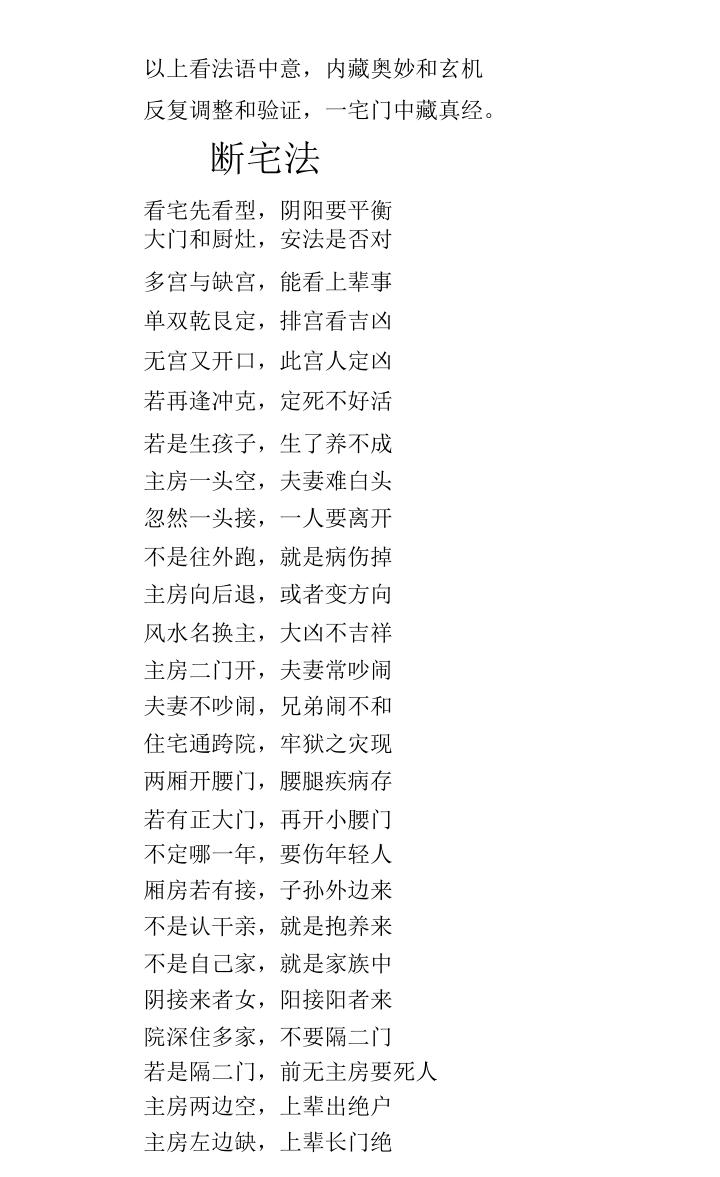 以上看法语中意，内藏奥妙和玄机
反复调整和验证，一宅门中藏真经。

断宅法

看宅先看型，阴阳要平衡
大门和厨灶，安法是否对
多宫与缺宫，能看上辈事
单双乾艮定，排宫看吉凶
无宫又开口，此宫人定凶
若再逢冲克，定死不好活
若是生孩子，生了养不成
主房一头空，夫妻难白头
忽然一头接，一人要离开
不是往外跑，就是病伤掉
主房向后退，或者变方向
风水名换主，大凶不吉祥
主房二门开，夫妻常吵闹
夫妻不吵闹，兄弟闹不和
住宅通跨院，牢狱之灾现
两厢开腰门，腰腿疾病存
若有正大门，再开小腰门
不定哪一年，要伤年轻人
厢房若有接，子孙外边来
不是认干亲，就是抱养来
不是自己家，就是家族中
阴接来者女，阳接阳者来
院深住多家，不要隔二门
若是隔二门，前无主房要死人
主房两边空，上辈出绝户
主房左边缺，上辈长门绝